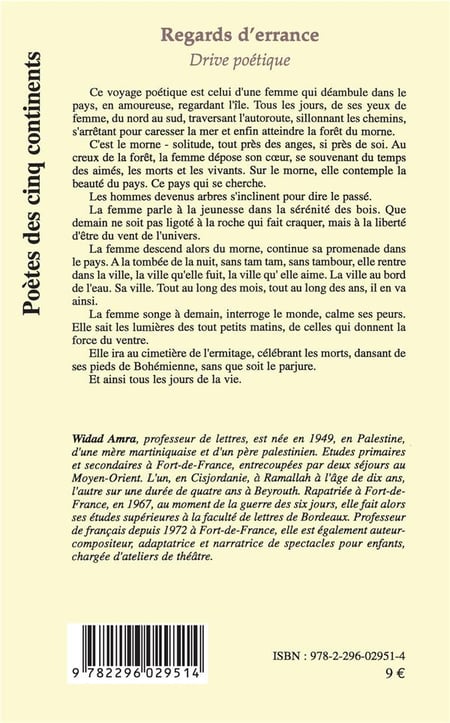 Poètes des cinq continents

Regards d'errance

Drive poétique

Ce voyage poétique est celui d'une femme qui déambule dans le pays, en amoureuse, regardant l'île. Tous les jours, de ses yeux de femme, du nord au sud, traversant l'autoroute, sillonnant les chemins, s'arrêtant pour caresser la mer et enfin atteindre la forêt du morne.

C'est le morne - solitude, tout près des anges, si près de soi. Au creux de la forêt, la femme dépose son cœur, se souvenant du temps des aimés, les morts et les vivants. Sur le morne, elle contemple la beauté du pays. Ce pays qui se cherche.

Les hommes devenus arbres s'inclinent pour dire le passé.

La femme parle à la jeunesse dans la sérénité des bois. Que demain ne soit pas ligoté à la roche qui fait craquer, mais à la liberté d'être du vent de l'univers.

La femme descend alors du morne, continue sa promenade dans le pays. A la tombée de la nuit, sans tam tam, sans tambour, elle rentre dans la ville, la ville qu'elle fuit, la ville qu' elle aime. La ville au bord de l'eau. Sa ville. Tout au long des mois, tout au long des ans, il en va ainsi.

La femme songe à demain, interroge le monde, calme ses peurs. Elle sait les lumières des tout petits matins, de celles qui donnent la force du ventre.

Elle ira au cimetière de l'ermitage, célébrant les morts, dansant de ses pieds de Bohémienne, sans que soit le parjure.

Et ainsi tous les jours de la vie.

Widad Amra, professeur de lettres, est née en 1949, en Palestine, d'une mère martiniquaise et d'un père palestinien. Etudes primaires et secondaires à Fort-de-France, entrecoupées par deux séjours au Moyen-Orient. L'un, en Cisjordanie, à Ramallah à l'âge de dix ans, l'autre sur une durée de quatre ans à Beyrouth. Rapatriée à Fort-de-France, en 1967, au moment de la guerre des six jours, elle fait alors ses études supérieures à la faculté de lettres de Bordeaux. Professeur de français depuis 1972 à Fort-de-France, elle est également auteur-compositeur, adaptatrice et narratrice de spectacles pour enfants, chargée d'ateliers de théâtre.

9 782296 029514

ISBN : 978-2-296-02951-4

9 €